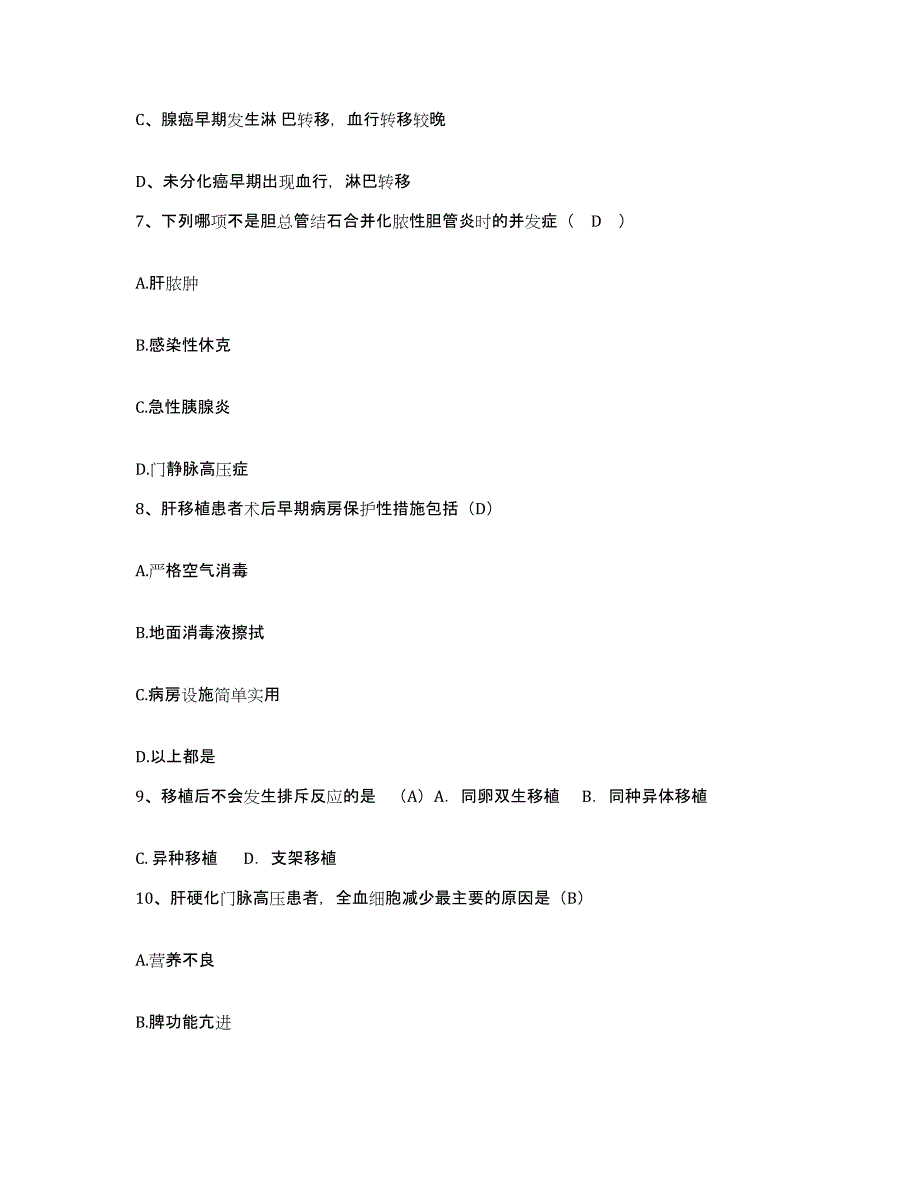 C、腺癌早期发生淋 巴转移，血行转移较晚

D、未分化癌早期出现血行，淋巴转移

7、下列哪项不是胆总管结石合并化脓性胆管炎时的并发症（ D ）

A.肝脓肿

B.感染性休克

C.急性胰腺炎

D.门静脉高压症

8、肝移植患者术后早期病房保护性措施包括（D）

A.严格空气消毒

B.地面消毒液擦拭

C.病房设施简单实用

D.以上都是

9、移植后不会发生排斥反应的是 （A）A. 同卵双生移植 B. 同种异体移植

C. 异种移植 D. 支架移植

10、肝硬化门脉高压患者，全血细胞减少最主要的原因是（B）

A.营养不良

B.脾功能亢进